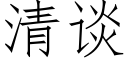 清谈